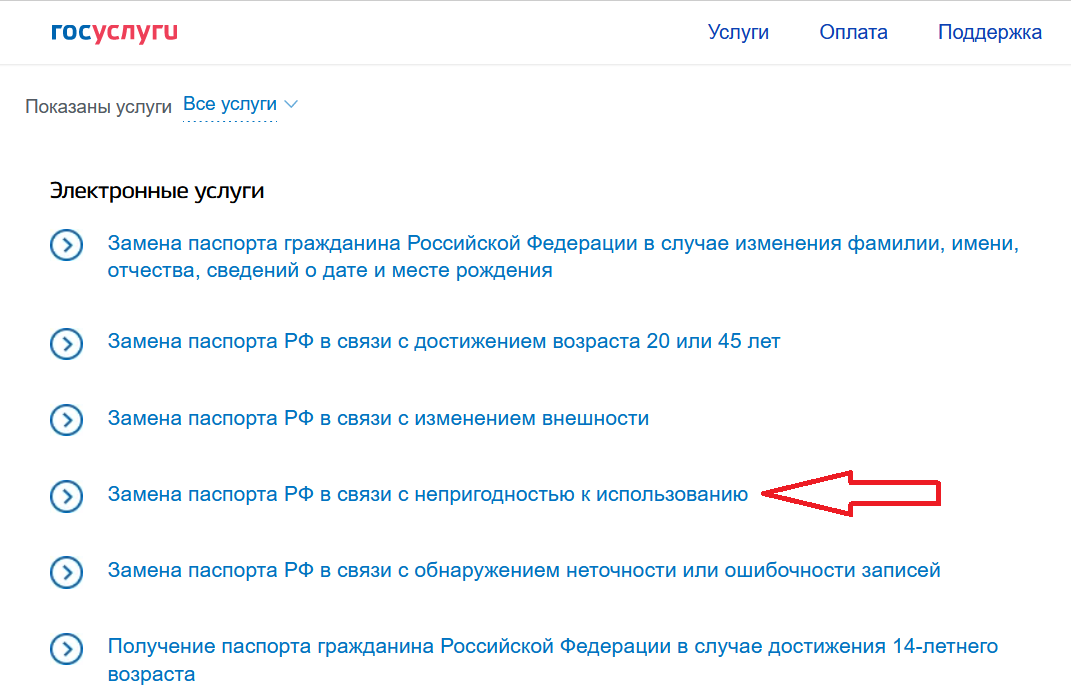 госуслуги

Услуги Оплата Поддержка

Показаны услуги Все услуги

Электронные услуги

Замена паспорта гражданина Российской Федерации в случае изменения фамилии, имени, отчества, сведений о дате и месте рождения

Замена паспорта РФ в связи с достижением возраста 20 или 45 лет

Замена паспорта РФ в связи с изменением внешности

Замена паспорта РФ в связи с непригодностью к использованию

Замена паспорта РФ в связи с обнаружением неточности или ошибочности записей

Получение паспорта гражданина Российской Федерации в случае достижения 14-летнего возраста